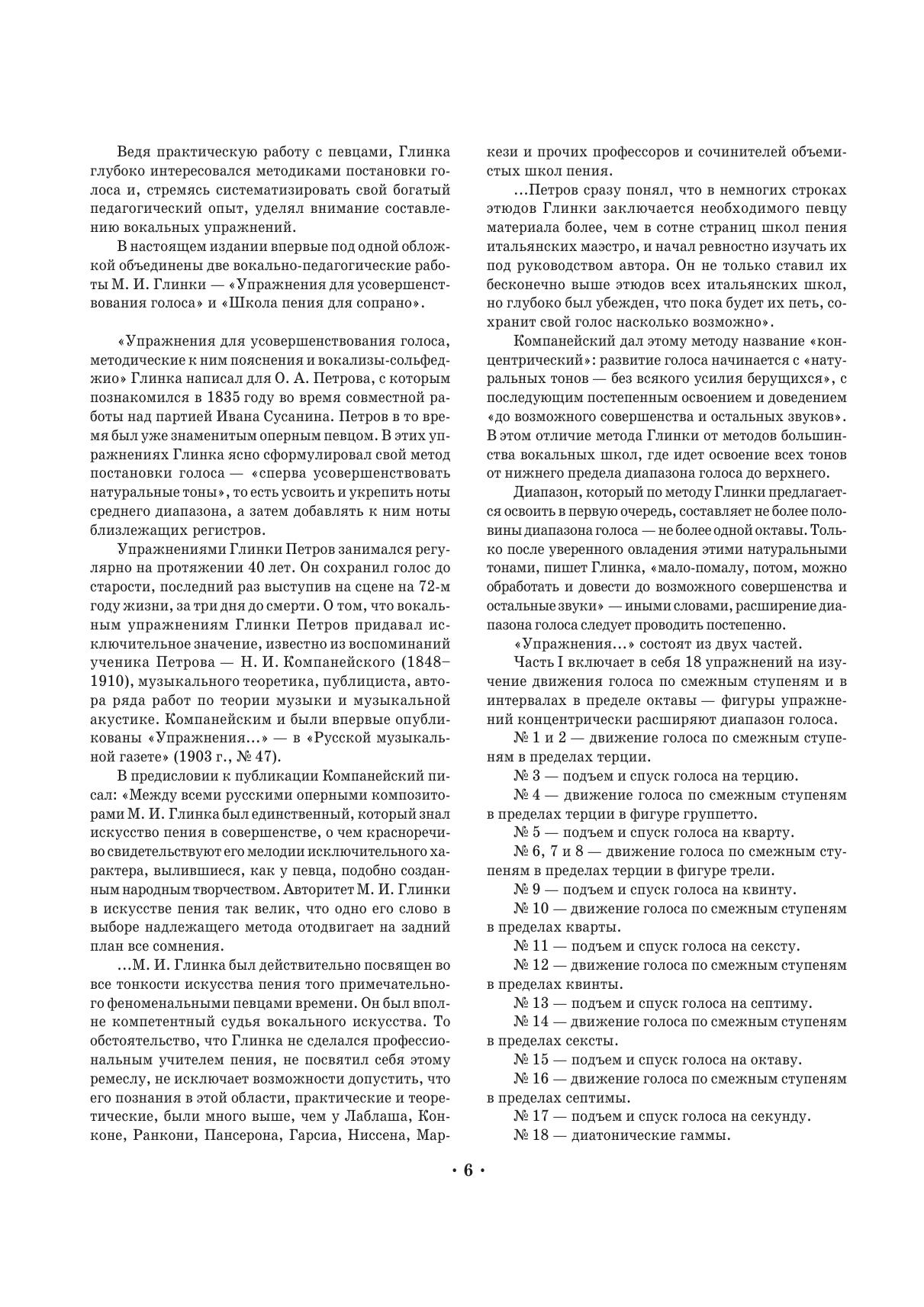 Ведя практическую работу с певцами, Глинка глубоко интересовался методиками постановки голоса и, стремясь систематизировать свой богатый педагогический опыт, уделял внимание составлению вокальных упражнений.

В настоящем издании впервые под одной обложкой объединены две вокально-педагогические работы М. И. Глинки — «Упражнения для усовершенствования голоса» и «Школа пения для сопрано».

«Упражнения для усовершенствования голоса, методические к ним пояснения и вокализы-сольфеджио» Глинка написал для О. А. Петрова, с которым познакомился в 1835 году во время совместной работы над партией Ивана Сусанина. Петров в то время был уже знаменитым оперным певцом. В этих упражнениях Глинка ясно сформулировал свой метод постановки голоса — «сперва усовершенствовать натуральные тоны», то есть усвоить и укрепить ноты среднего диапазона, а затем добавлять к ним ноты близлежащих регистров.

Упражнениями Глинки Петров занимался регулярно на протяжении 40 лет. Он сохранил голос до старости, последний раз выступив на сцене на 72-м году жизни, за три дня до смерти. О том, что вокальным упражнениям Глинки Петров придавал исключительное значение, известно из воспоминаний ученика Петрова — Н. И. Компанейского (1848–1910), музыкального теоретика, публициста, автора ряда работ по теории музыки и музыкальной акустике. Компанейским и были впервые опубликованы «Упражнения...» — в «Русской музыкальной газете» (1903 г., № 47).

В предисловии к публикации Компанейский писал: «Между всеми русскими оперными композиторами М. И. Глинка был единственный, который знал искусство пения в совершенстве, о чем красноречиво свидетельствуют его мелодии исключительного характера, вылившиеся, как у певца, подобно созданным народным творчеством. Авторитет М. И. Глинки в искусстве пения так велик, что одно его слово в выборе надлежащего метода отодвигает на задний план все сомнения.

...М. И. Глинка был действительно посвящен во все тонкости искусства пения того примечательного феноменальными певцами времени. Он был вполне компетентный судья вокального искусства. То обстоятельство, что Глинка не сделался профессиональным учителем пения, не посвятил себя этому ремеслу, не исключает возможности допустить, что его познания в этой области, практические и теоретические, были много выше, чем у Лаблаша, Конконе, Ранкони, Пансерона, Гарсиа, Ниссена, Маркези и прочих профессоров и сочинителей объемистых школ пения.

...Петров сразу понял, что в немногих строках этюдов Глинки заключается необходимого певцу материала более, чем в сотне страниц школ пения итальянских маэстро, и начал ревностно изучать их под руководством автора. Он не только ставил их бесконечно выше этюдов всех итальянских школ, но глубоко был убежден, что пока будет их петь, сохранит свой голос насколько возможно».

Компанейский дал этому методу название «концентрический»: развитие голоса начинается с «натуральных тонов — без всякого усилия берущихся», с последующим постепенным освоением и доведением «до возможного совершенства и остальных звуков». В этом отличие метода Глинки от методов большинства вокальных школ, где идет освоение всех тонов от нижнего предела диапазона голоса до верхнего.

Диапазон, который по методу Глинки предлагается освоить в первую очередь, составляет не более половины диапазона голоса — не более одной октавы. Только после уверенного овладения этими натуральными тонами, пишет Глинка, «мало-помалу, потом, можно обработать и довести до возможного совершенства и остальные звуки» — иными словами, расширение диапазона голоса следует проводить постепенно.

«Упражнения...» состоят из двух частей.

Часть I включает в себя 18 упражнений на изучение движения голоса по смежным ступеням и в интервалах в пределе октавы — фигуры упражнений концентрически расширяют диапазон голоса.

№ 1 и 2 — движение голоса по смежным ступеням в пределах терции.

№ 3 — подъем и спуск голоса на терцию.

№ 4 — движение голоса по смежным ступеням в пределах терции в фигуре группетто.

№ 5 — подъем и спуск голоса на кварту.

№ 6, 7 и 8 — движение голоса по смежным ступеням в пределах терции в фигуре трели.

№ 9 — подъем и спуск голоса на квинту.

№ 10 — движение голоса по смежным ступеням в пределах кварты.

№ 11 — подъем и спуск голоса на сексту.

№ 12 — движение голоса по смежным ступеням в пределах квинты.

№ 13 — подъем и спуск голоса на септиму.

№ 14 — движение голоса по смежным ступеням в пределах сексты.

№ 15 — подъем и спуск голоса на октаву.

№ 16 — движение голоса по смежным ступеням в пределах септимы.

№ 17 — подъем и спуск голоса на секунду.

№ 18 — диатонические гаммы.

• 6 •